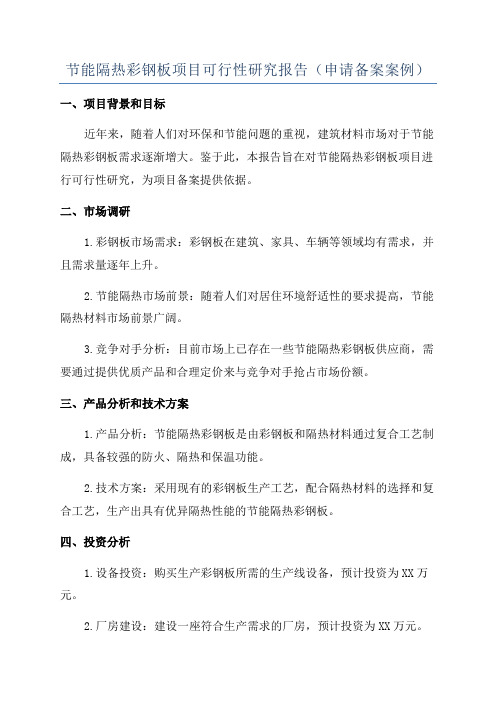 节能隔热彩钢板项目可行性研究报告（申请备案案例）

一、项目背景和目标

近年来，随着人们对环保和节能问题的重视，建筑材料市场对于节能隔热彩钢板需求逐渐增大。鉴于此，本报告旨在对节能隔热彩钢板项目进行可行性研究，为项目备案提供依据。

二、市场调研

1.彩钢板市场需求：彩钢板在建筑、家具、车辆等领域均有需求，并且需求量逐年上升。

2.节能隔热市场前景：随着人们对居住环境舒适性的要求提高，节能隔热材料市场前景广阔。

3.竞争对手分析：目前市场上已存在一些节能隔热彩钢板供应商，需要通过提供优质产品和合理定价来与竞争对手抢占市场份额。

三、产品分析和技术方案

1.产品分析：节能隔热彩钢板是由彩钢板和隔热材料通过复合工艺制成，具备较强的防火、隔热和保温功能。

2.技术方案：采用现有的彩钢板生产工艺，配合隔热材料的选择和复合工艺，生产出具有优异隔热性能的节能隔热彩钢板。

四、投资分析

1.设备投资：购买生产彩钢板所需的生产线设备，预计投资为XX万元。

2.厂房建设：建设一座符合生产需求的厂房，预计投资为XX万元。